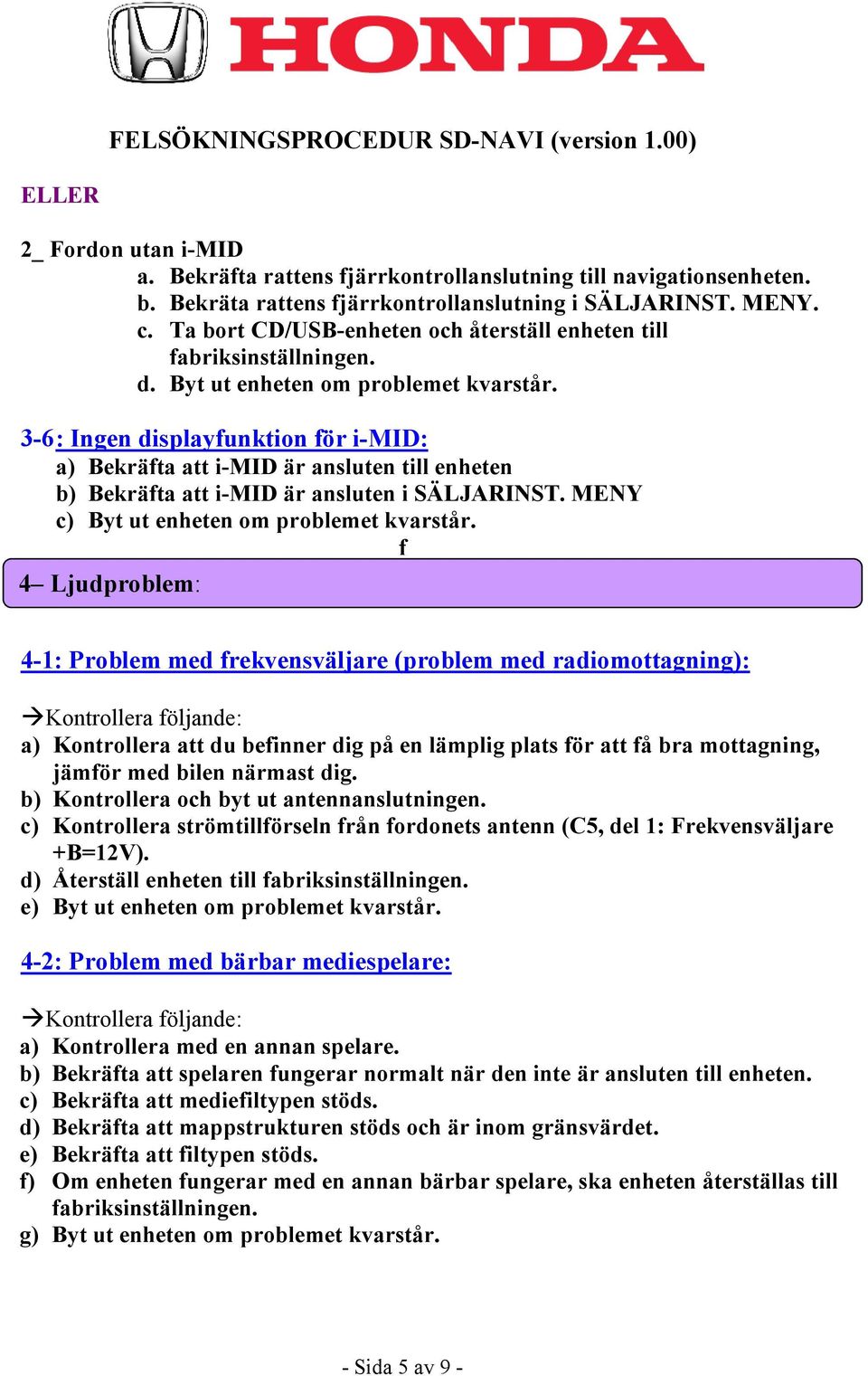 HONDA

FELSÖKNINGSPROCEDUR SD-NAVI (version 1.00)

ELLER

2_ Fordon utan i-MID
a. Bekräfta rattens fjärrkontrollanslutning till navigationsenheten.
b. Bekräta rattens fjärrkontrollanslutning i SÄLJARINST. MENY.
c. Ta bort CD/USB-enheten och återställ enheten till fabriksinställningen.
d. Byt ut enheten om problemet kvarstår.

3-6: Ingen displayfunktion för i-MID:
a) Bekräfta att i-MID är ansluten till enheten
b) Bekräfta att i-MID är ansluten i SÄLJARINST. MENY
c) Byt ut enheten om problemet kvarstår.
f

4– Ljudproblem:

4-1: Problem med frekvensväljare (problem med radiomottagning):

→Kontrollera följande:
a) Kontrollera att du befinner dig på en lämplig plats för att få bra mottagning, jämför med bilen närmast dig.
b) Kontrollera och byt ut antennanslutningen.
c) Kontrollera strömtillförseln från fordonets antenn (C5, del 1: Frekvensväljare +B=12V).
d) Återställ enheten till fabriksinställningen.
e) Byt ut enheten om problemet kvarstår.

4-2: Problem med bärbar mediespelare:

→Kontrollera följande:
a) Kontrollera med en annan spelare.
b) Bekräfta att spelaren fungerar normalt när den inte är ansluten till enheten.
c) Bekräfta att mediefiltypen stöds.
d) Bekräfta att mappstrukturen stöds och är inom gränsvärdet.
e) Bekräfta att filtypen stöds.
f) Om enheten fungerar med en annan bärbar spelare, ska enheten återställas till fabriksinställningen.
g) Byt ut enheten om problemet kvarstår.

- Sida 5 av 9 -